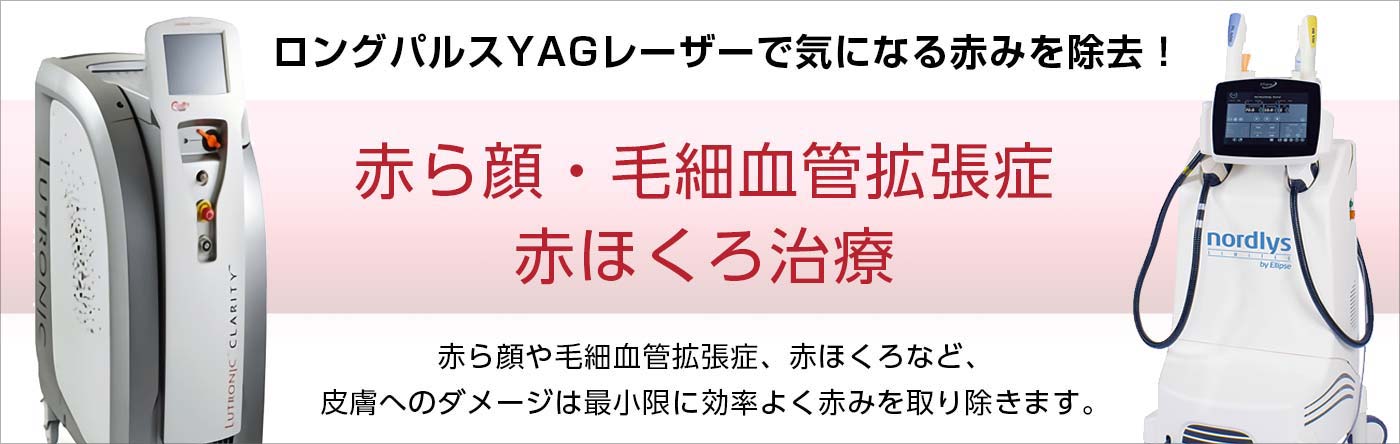 ロングパルスYAGレーザーで気になる赤みを除去！

赤ら顔・毛細血管拡張症
赤ほくろ治療

赤ら顔や毛細血管拡張症、赤ほくろなど、
皮膚へのダメージは最小限に効率よく赤みを取り除きます。

LUTRONIC

LUTRONIC CLARITY

nordlys
by Ellipse